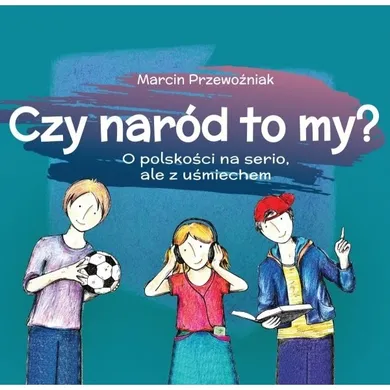 Marcin Przewoźniak

Czy naród to my?

O polskości na serio, ale z uśmiechem